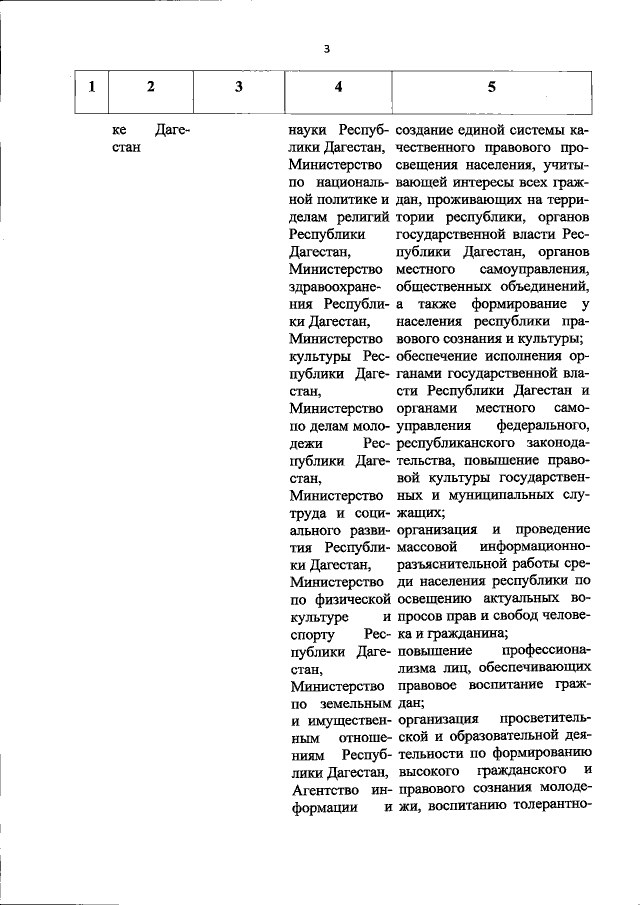 3

| 1 | 2 | 3 | 4 | 5 |
|---|---|---|---|---|
| | ке Дагестан | | науки Республики Дагестан, Министерство по национальной политике и делам религий Республики Дагестан, Министерство здравоохранения Республики Дагестан, Министерство культуры Республики Дагестан, Министерство по делам молодежи Республики Дагестан, Министерство труда и социального развития Республики Дагестан, Министерство по физической культуре и спорту Республики Дагестан, Министерство по земельным и имущественным отношениям Республики Дагестан, Агентство информации и | создание единой системы качественного правового просвещения населения, учитывающей интересы всех граждан, проживающих на территории республики, органов государственной власти Республики Дагестан, органов местного самоуправления, общественных объединений, а также формирование у населения республики правового сознания и культуры; обеспечение исполнения органами государственной власти Республики Дагестан и органами местного самоуправления федерального, республиканского законодательства, повышение правовой культуры государственных и муниципальных служащих; организация и проведение массовой информационно-разъяснительной работы среди населения республики по освещению актуальных вопросов прав и свобод человека и гражданина; повышение профессионализма лиц, обеспечивающих правовое воспитание граждан; организация просветительской и образовательной деятельности по формированию высокого гражданского и правового сознания молодежи, воспитанию толерантно- |